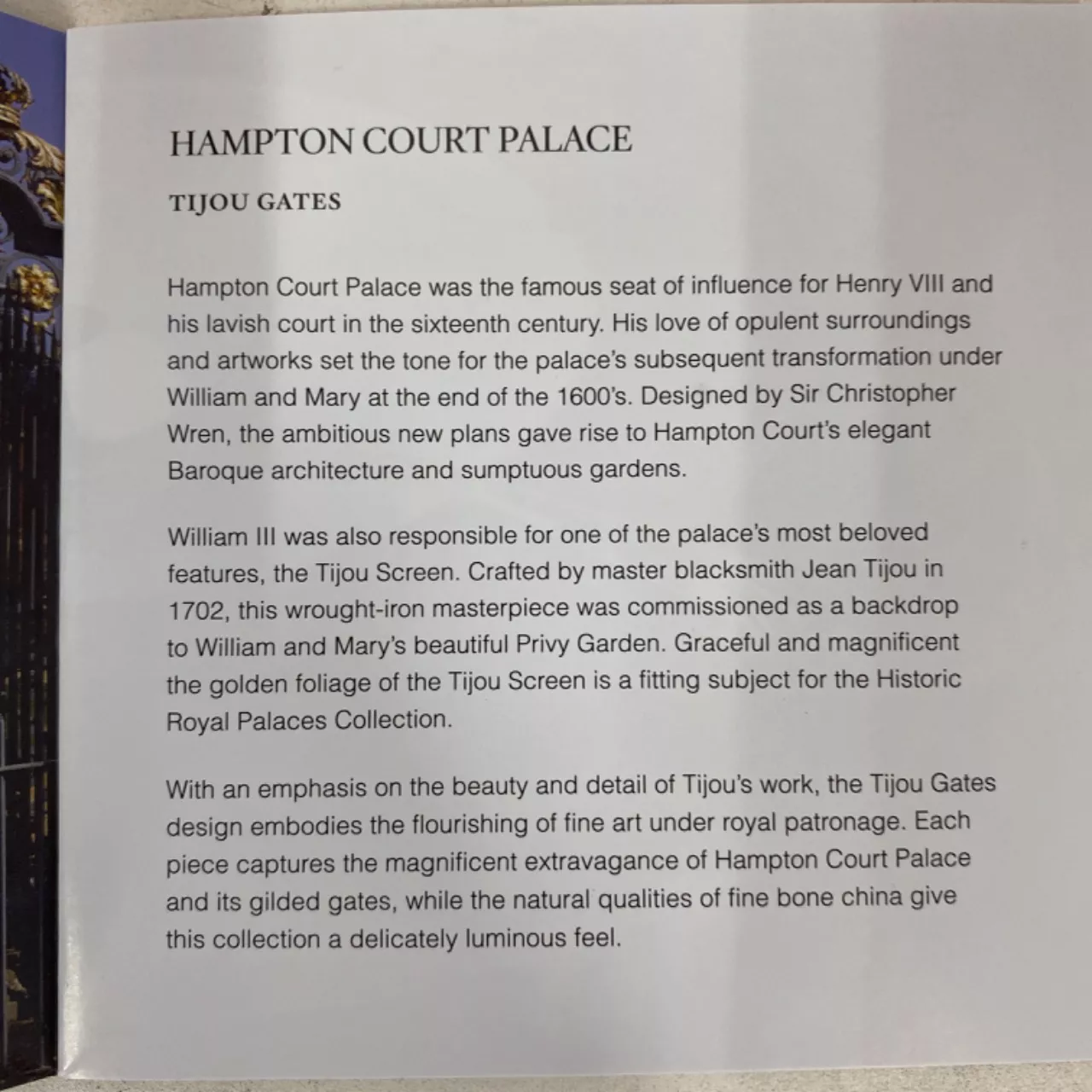 HAMPTON COURT PALACE

TIJOU GATES

Hampton Court Palace was the famous seat of influence for Henry VIII and his lavish court in the sixteenth century. His love of opulent surroundings and artworks set the tone for the palace's subsequent transformation under William and Mary at the end of the 1600's. Designed by Sir Christopher Wren, the ambitious new plans gave rise to Hampton Court's elegant Baroque architecture and sumptuous gardens.

William III was also responsible for one of the palace's most beloved features, the Tijou Screen. Crafted by master blacksmith Jean Tijou in 1702, this wrought-iron masterpiece was commissioned as a backdrop to William and Mary's beautiful Privy Garden. Graceful and magnificent the golden foliage of the Tijou Screen is a fitting subject for the Historic Royal Palaces Collection.

With an emphasis on the beauty and detail of Tijou's work, the Tijou Gates design embodies the flourishing of fine art under royal patronage. Each piece captures the magnificent extravagance of Hampton Court Palace and its gilded gates, while the natural qualities of fine bone china give this collection a delicately luminous feel.